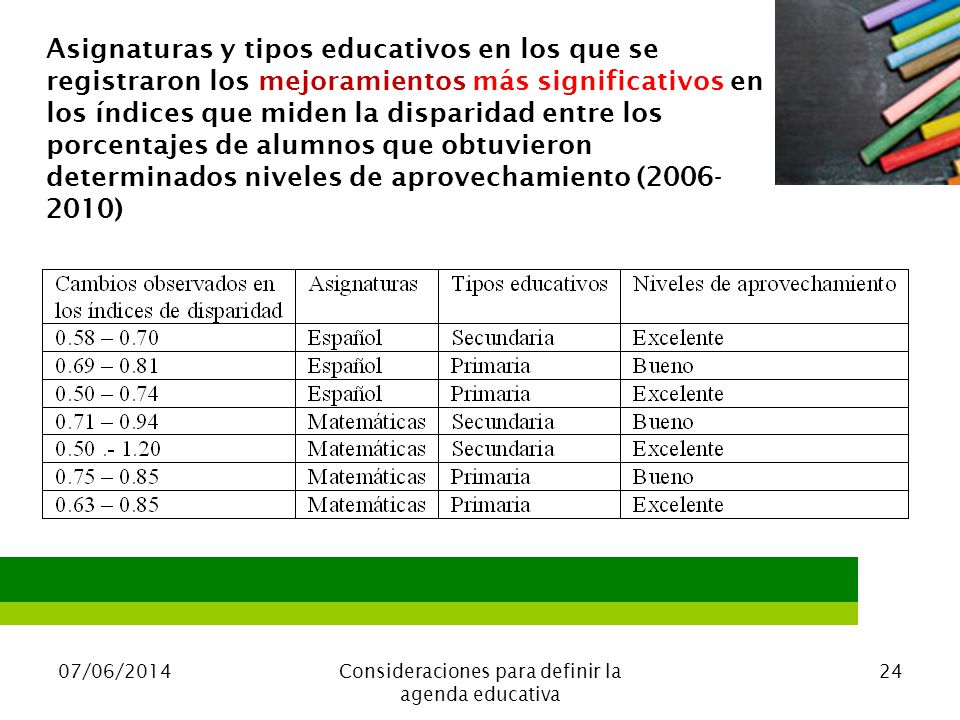 Asignaturas y tipos educativos en los que se registraron los mejoramientos más significativos en los índices que miden la disparidad entre los porcentajes de alumnos que obtuvieron determinados niveles de aprovechamiento (2006-2010)

| Cambios observados en los índices de disparidad | Asignaturas | Tipos educativos | Niveles de aprovechamiento |
|---|---|---|---|
| 0.58 – 0.70 | Español | Secundaria | Excelente |
| 0.69 – 0.81 | Español | Primaria | Bueno |
| 0.50 – 0.74 | Español | Primaria | Excelente |
| 0.71 – 0.94 | Matemáticas | Secundaria | Bueno |
| 0.50 .- 1.20 | Matemáticas | Secundaria | Excelente |
| 0.75 – 0.85 | Matemáticas | Primaria | Bueno |
| 0.63 – 0.85 | Matemáticas | Primaria | Excelente |

07/06/2014

Consideraciones para definir la agenda educativa

24